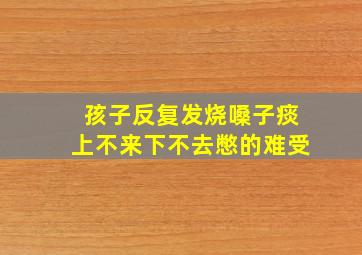 孩子反复发烧嗓子痰
上不来下不去憋的难受